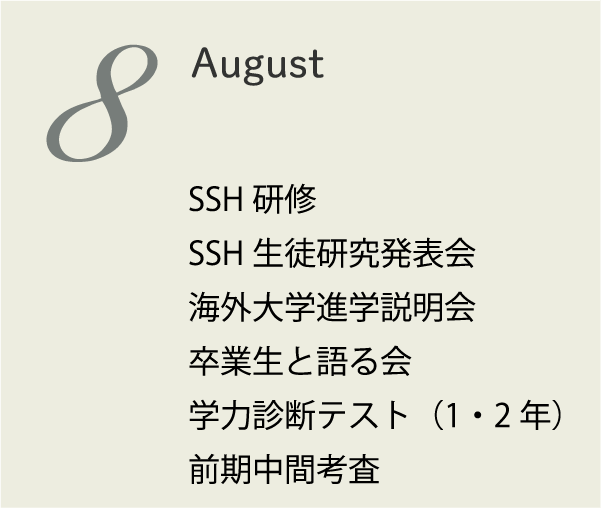 8 August

SSH 研修
SSH 生徒研究発表会
海外大学進学説明会
卒業生と語る会
学力診断テスト（1・2 年）
前期中間考査